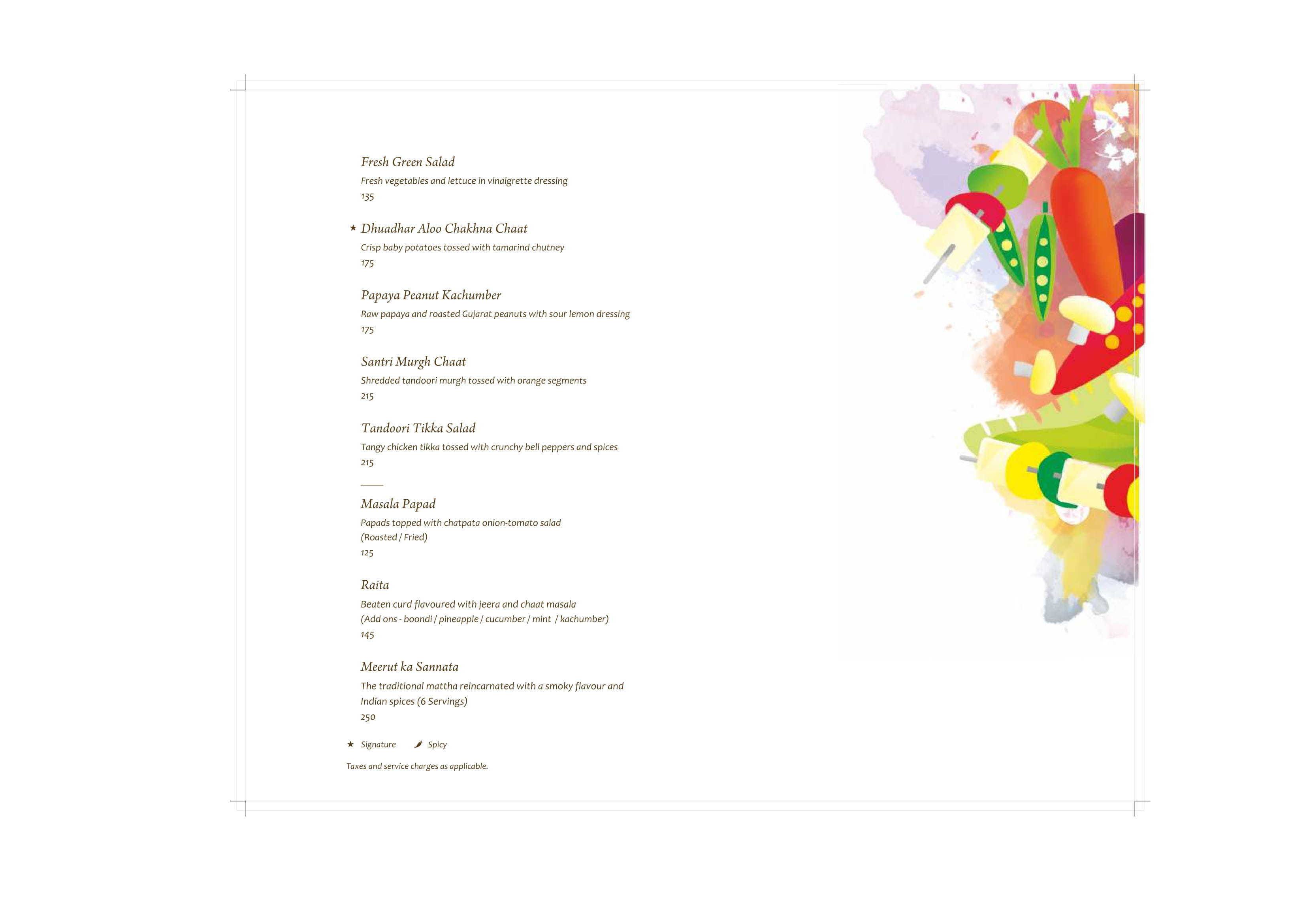 Fresh Green Salad

Fresh vegetables and lettuce in vinaigrette dressing

135

★ Dhuadhar Aloo Chakhna Chaat

Crisp baby potatoes tossed with tamarind chutney

175

Papaya Peanut Kachumber

Raw papaya and roasted Gujarat peanuts with sour lemon dressing

175

Santri Murgh Chaat

Shredded tandoori murgh tossed with orange segments

215

Tandoori Tikka Salad

Tangy chicken tikka tossed with crunchy bell peppers and spices

215

Masala Papad

Papads topped with chatpata onion-tomato salad
(Roasted / Fried)

125

Raita

Beaten curd flavoured with jeera and chaat masala
(Add ons - boondi / pineapple / cucumber / mint / kachumber)

145

Meerut ka Sannata

The traditional mattha reincarnated with a smoky flavour and Indian spices (6 Servings)

250

★ Signature Spicy

Taxes and service charges as applicable.